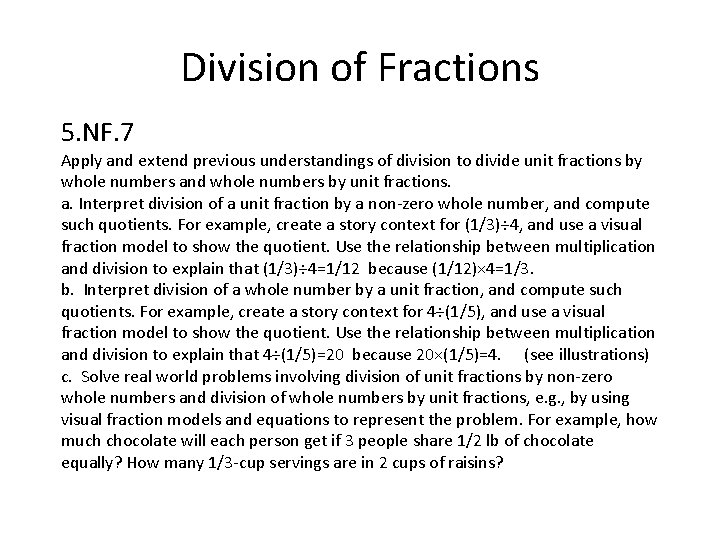 Division of Fractions

5.NF.7

Apply and extend previous understandings of division to divide unit fractions by whole numbers and whole numbers by unit fractions.
a. Interpret division of a unit fraction by a non-zero whole number, and compute such quotients. For example, create a story context for $(1/3)\div4$, and use a visual fraction model to show the quotient. Use the relationship between multiplication and division to explain that $(1/3)\div4=1/12$ because $(1/12)\times4=1/3$.
b. Interpret division of a whole number by a unit fraction, and compute such quotients. For example, create a story context for $4\div(1/5)$, and use a visual fraction model to show the quotient. Use the relationship between multiplication and division to explain that $4\div(1/5)=20$ because $20\times(1/5)=4$. (see illustrations)
c. Solve real world problems involving division of unit fractions by non-zero whole numbers and division of whole numbers by unit fractions, e.g., by using visual fraction models and equations to represent the problem. For example, how much chocolate will each person get if 3 people share 1/2 lb of chocolate equally? How many 1/3-cup servings are in 2 cups of raisins?